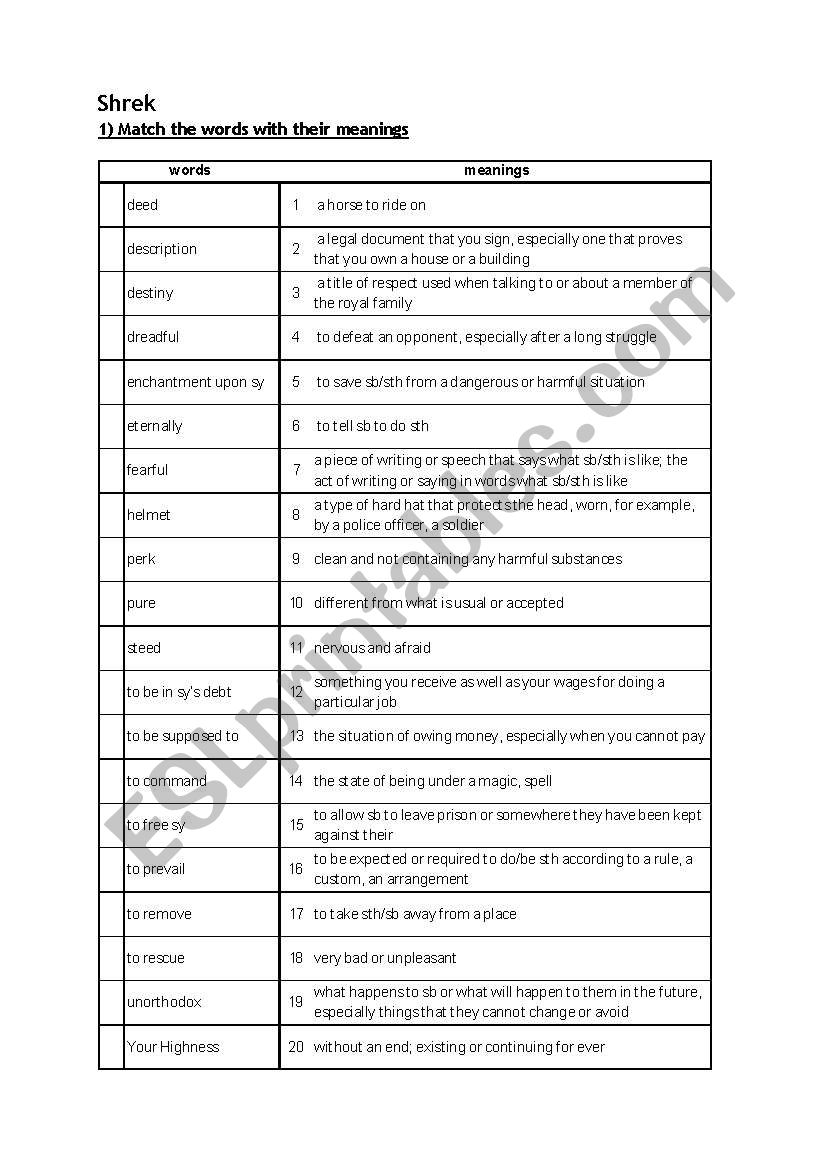 Shrek
1) Match the words with their meanings

| | words | | meanings |
|---|---|---|---|
| | deed | 1 | a horse to ride on |
| | description | 2 | a legal document that you sign, especially one that proves that you own a house or a building |
| | destiny | 3 | a title of respect used when talking to or about a member of the royal family |
| | dreadful | 4 | to defeat an opponent, especially after a long struggle |
| | enchantment upon sy | 5 | to save sb/sth from a dangerous or harmful situation |
| | eternally | 6 | to tell sb to do sth |
| | fearful | 7 | a piece of writing or speech that says what sb/sth is like; the act of writing or saying in words what sb/sth is like |
| | helmet | 8 | a type of hard hat that protects the head, worn, for example, by a police officer, a soldier |
| | perk | 9 | clean and not containing any harmful substances |
| | pure | 10 | different from what is usual or accepted |
| | steed | 11 | nervous and afraid |
| | to be in sy's debt | 12 | something you receive as well as your wages for doing a particular job |
| | to be supposed to | 13 | the situation of owing money, especially when you cannot pay |
| | to command | 14 | the state of being under a magic, spell |
| | to free sy | 15 | to allow sb to leave prison or somewhere they have been kept against their |
| | to prevail | 16 | to be expected or required to do/be sth according to a rule, a custom, an arrangement |
| | to remove | 17 | to take sth/sb away from a place |
| | to rescue | 18 | very bad or unpleasant |
| | unorthodox | 19 | what happens to sb or what will happen to them in the future, especially things that they cannot change or avoid |
| | Your Highness | 20 | without an end; existing or continuing for ever |

ESLprintables.com